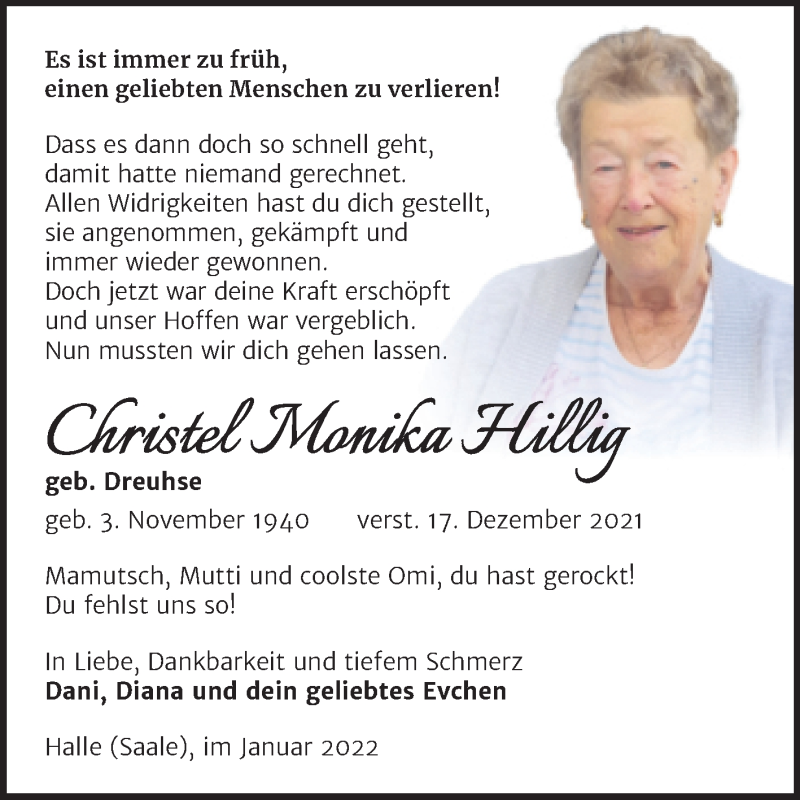 Es ist immer zu früh, einen geliebten Menschen zu verlieren!

Dass es dann doch so schnell geht, damit hatte niemand gerechnet. Allen Widrigkeiten hast du dich gestellt, sie angenommen, gekämpft und immer wieder gewonnen. Doch jetzt war deine Kraft erschöpft und unser Hoffen war vergeblich. Nun mussten wir dich gehen lassen.

Christel Monika Hillig
geb. Dreuhse
geb. 3. November 1940 verst. 17. Dezember 2021

Mamutsch, Mutti und coolste Omi, du hast gerockt! Du fehlst uns so!

In Liebe, Dankbarkeit und tiefem Schmerz
Dani, Diana und dein geliebtes Evchen

Halle (Saale), im Januar 2022